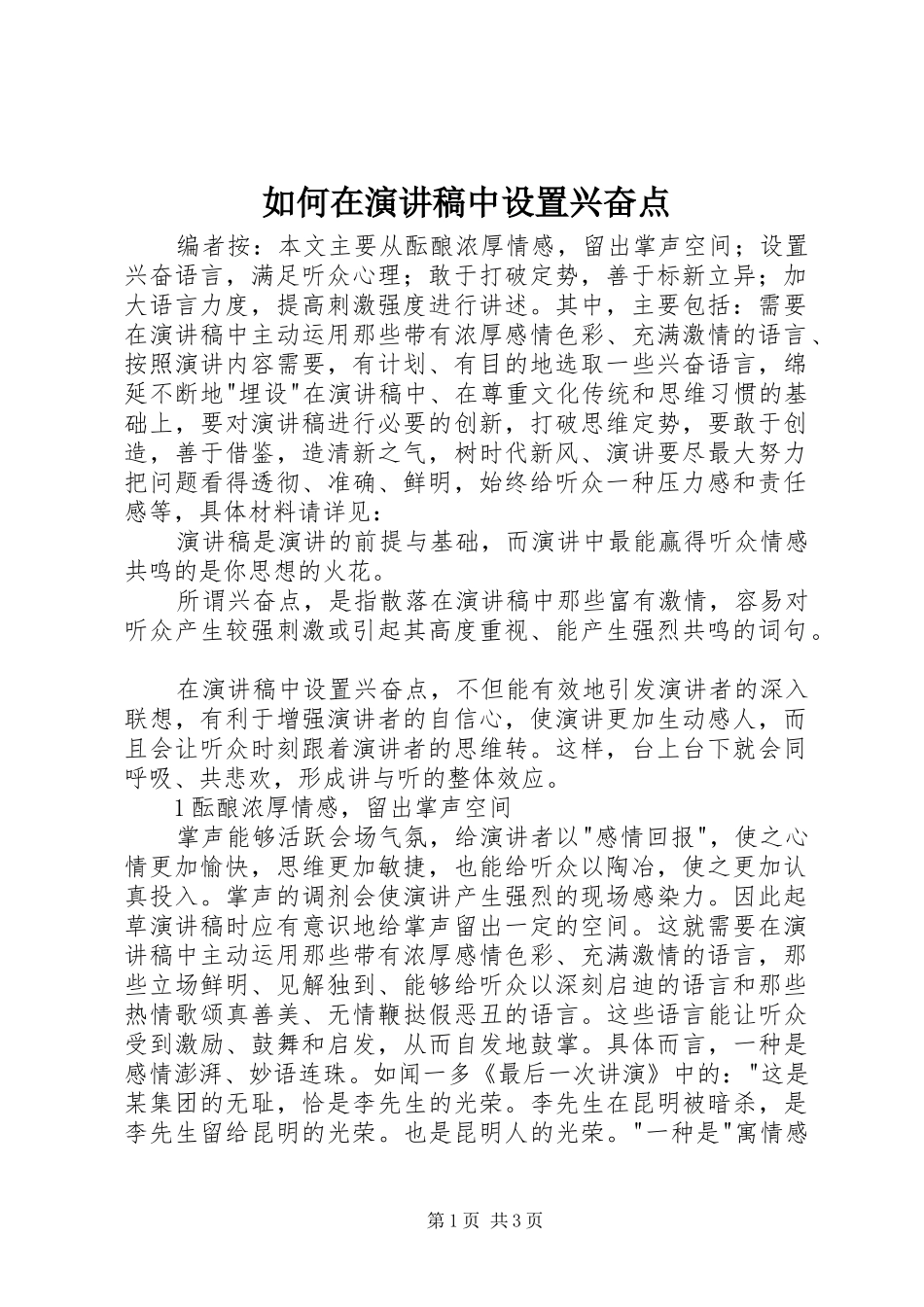 如何在演讲稿中设置兴奋点

编者按：本文主要从酝酿浓厚情感，留出掌声空间；设置兴奋语言，满足听众心理；敢于打破定势，善于标新立异；加大语言力度，提高刺激强度进行讲述。其中，主要包括：需要在演讲稿中主动运用那些带有浓厚感情色彩、充满激情的语言、按照演讲内容需要，有计划、有目的地选取一些兴奋语言，绵延不断地"埋设"在演讲稿中、在尊重文化传统和思维习惯的基础上，要对演讲稿进行必要的创新，打破思维定势，要敢于创造，善于借鉴，造清新之气，树时代新风、演讲要尽最大努力把问题看得透彻、准确、鲜明，始终给听众一种压力感和责任感等，具体材料请详见：

演讲稿是演讲的前提与基础，而演讲中最能赢得听众情感共鸣的是你思想的火花。

所谓兴奋点，是指散落在演讲稿中那些富有激情，容易对听众产生较强刺激或引起其高度重视、能产生强烈共鸣的词句。

在演讲稿中设置兴奋点，不但能有效地引发演讲者的深入联想，有利于增强演讲者的自信心，使演讲更加生动感人，而且会让听众时刻跟着演讲者的思维转。这样，台上台下就会同呼吸、共悲欢，形成讲与听的整体效应。

1酝酿浓厚情感，留出掌声空间

掌声能够活跃会场气氛，给演讲者以"感情回报"，使之心情更加愉快，思维更加敏捷，也能给听众以陶冶，使之更加认真投入。掌声的调剂会使演讲产生强烈的现场感染力。因此起草演讲稿时应有意识地给掌声留出一定的空间。这就需要在演讲稿中主动运用那些带有浓厚感情色彩、充满激情的语言，那些立场鲜明、见解独到、能够给听众以深刻启迪的语言和那些热情歌颂真善美、无情鞭挞假恶丑的语言。这些语言能让听众受到激励、鼓舞和启发，从而自发地鼓掌。具体而言，一种是感情澎湃、妙语连珠。如闻一多《最后一次讲演》中的："这是某集团的无耻，恰是李先生的光荣。李先生在昆明被暗杀，是李先生留给昆明的光荣。也是昆明人的光荣。"一种是"寓情感

第1页 共3页